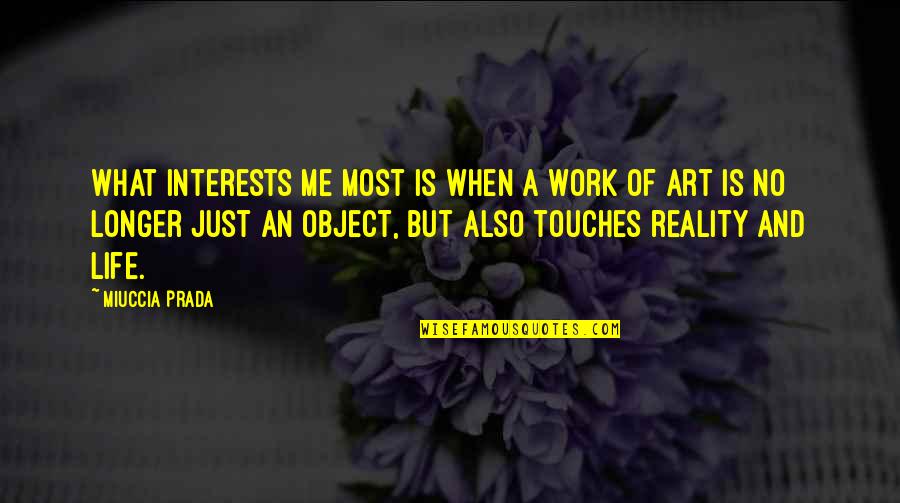 WHAT INTERESTS ME MOST IS WHEN A WORK OF ART IS NO LONGER JUST AN OBJECT, BUT ALSO TOUCHES REALITY AND LIFE.

~ MIUCCIA PRADA

WISEFAMOUSQUOTES.COM